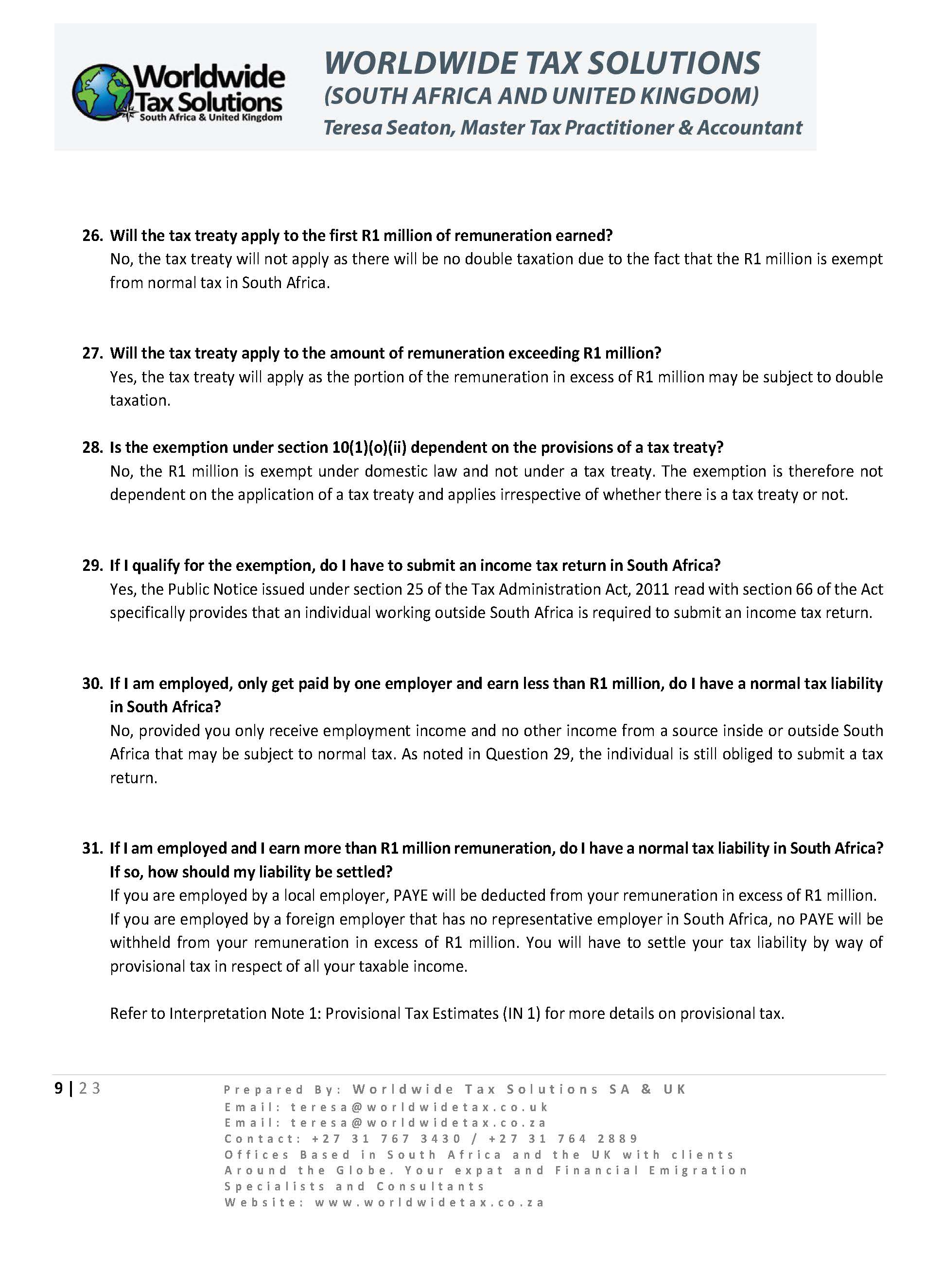 Worldwide Tax Solutions
South Africa & United Kingdom

WORLDWIDE TAX SOLUTIONS
(SOUTH AFRICA AND UNITED KINGDOM)
Teresa Seaton, Master Tax Practitioner & Accountant

26. Will the tax treaty apply to the first R1 million of remuneration earned?
No, the tax treaty will not apply as there will be no double taxation due to the fact that the R1 million is exempt from normal tax in South Africa.

27. Will the tax treaty apply to the amount of remuneration exceeding R1 million?
Yes, the tax treaty will apply as the portion of the remuneration in excess of R1 million may be subject to double taxation.

28. Is the exemption under section 10(1)(o)(ii) dependent on the provisions of a tax treaty?
No, the R1 million is exempt under domestic law and not under a tax treaty. The exemption is therefore not dependent on the application of a tax treaty and applies irrespective of whether there is a tax treaty or not.

29. If I qualify for the exemption, do I have to submit an income tax return in South Africa?
Yes, the Public Notice issued under section 25 of the Tax Administration Act, 2011 read with section 66 of the Act specifically provides that an individual working outside South Africa is required to submit an income tax return.

30. If I am employed, only get paid by one employer and earn less than R1 million, do I have a normal tax liability in South Africa?
No, provided you only receive employment income and no other income from a source inside or outside South Africa that may be subject to normal tax. As noted in Question 29, the individual is still obliged to submit a tax return.

31. If I am employed and I earn more than R1 million remuneration, do I have a normal tax liability in South Africa? If so, how should my liability be settled?
If you are employed by a local employer, PAYE will be deducted from your remuneration in excess of R1 million. If you are employed by a foreign employer that has no representative employer in South Africa, no PAYE will be withheld from your remuneration in excess of R1 million. You will have to settle your tax liability by way of provisional tax in respect of all your taxable income.

Refer to Interpretation Note 1: Provisional Tax Estimates (IN 1) for more details on provisional tax.

9 | 23

Prepared By: Worldwide Tax Solutions SA & UK
Email: teresa@worldwidetax.co.uk
Email: teresa@worldwidetax.co.za
Contact: +27 31 767 3430 / +27 31 764 2889
Offices Based in South Africa and the UK with clients Around the Globe. Your expat and Financial Emigration Specialists and Consultants
Website: www.worldwidetax.co.za